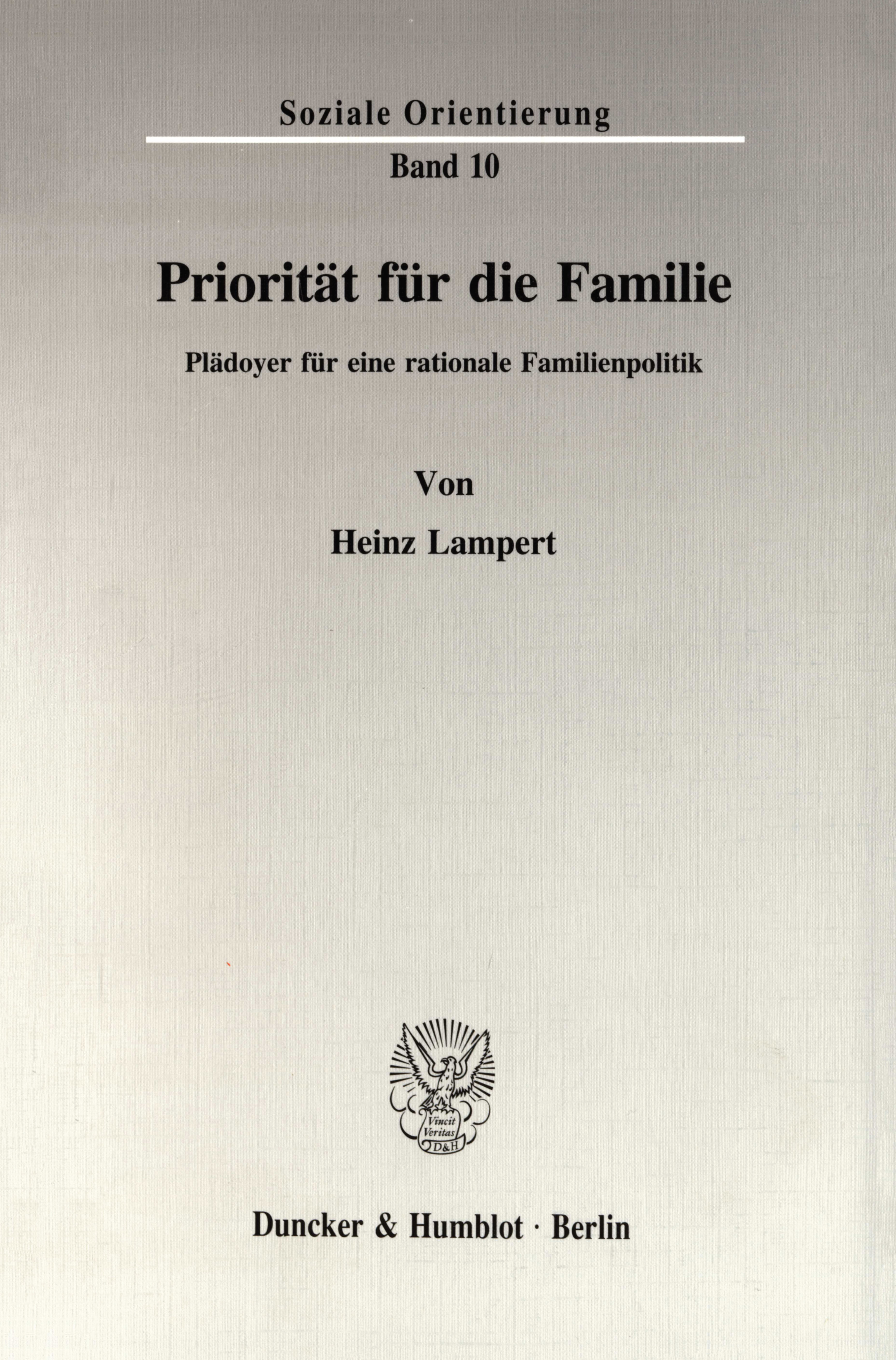 Soziale Orientierung

Band 10

Priorität für die Familie

Plädoyer für eine rationale Familienpolitik

Von

Heinz Lampert

Vincit Veritas D&H

Duncker & Humblot · Berlin